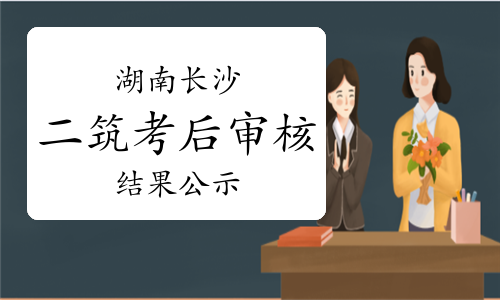 湖南长沙

二筑考后审核

结果公示